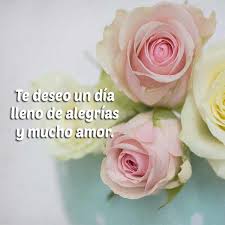 Te deseo un día lleno de alegrías y mucho amor.